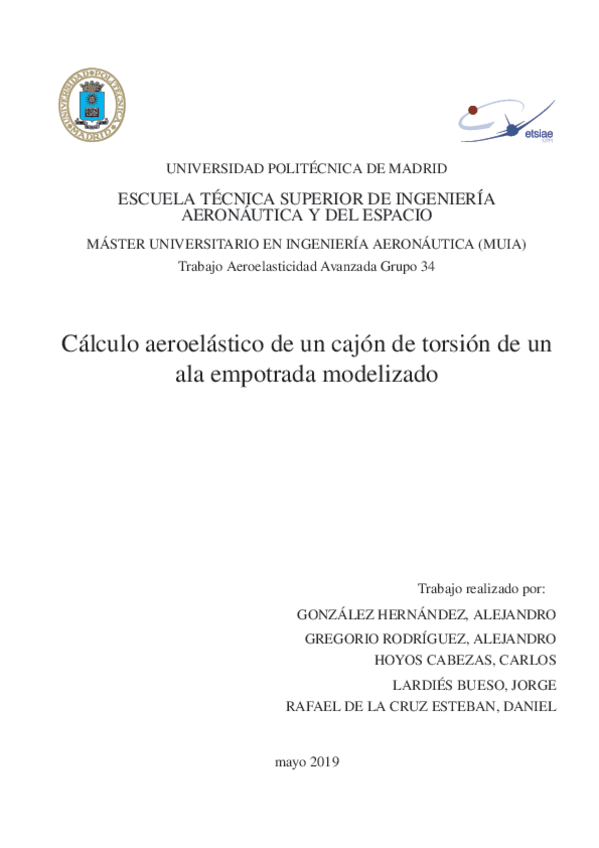 etsiae

UNIVERSIDAD POLITÉCNICA DE MADRID

ESCUELA TÉCNICA SUPERIOR DE INGENIERÍA AERONÁUTICA Y DEL ESPACIO

MÁSTER UNIVERSITARIO EN INGENIERÍA AERONÁUTICA (MUIA)

Trabajo Aeroelasticidad Avanzada Grupo 34

Cálculo aeroelástico de un cajón de torsión de un ala empotrada modelizado

Trabajo realizado por:

GONZÁLEZ HERNÁNDEZ, ALEJANDRO

GREGORIO RODRÍGUEZ, ALEJANDRO

HOYOS CABEZAS, CARLOS

LARDIÉS BUESO, JORGE

RAFAEL DE LA CRUZ ESTEBAN, DANIEL

mayo 2019